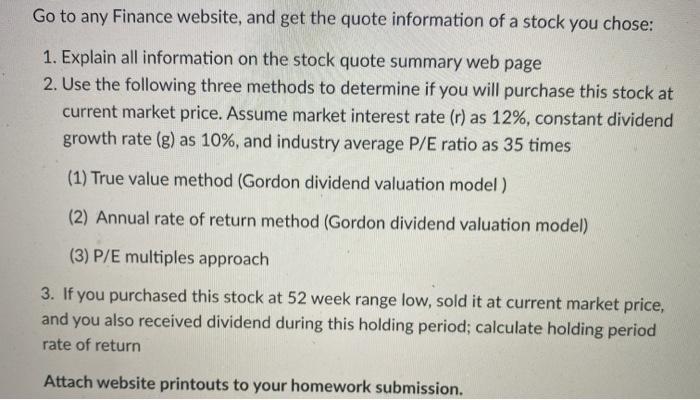 Go to any Finance website, and get the quote information of a stock you chose:

1. Explain all information on the stock quote summary web page

2. Use the following three methods to determine if you will purchase this stock at current market price. Assume market interest rate (r) as 12%, constant dividend growth rate (g) as 10%, and industry average P/E ratio as 35 times

(1) True value method (Gordon dividend valuation model )

(2) Annual rate of return method (Gordon dividend valuation model)

(3) P/E multiples approach

3. If you purchased this stock at 52 week range low, sold it at current market price, and you also received dividend during this holding period; calculate holding period rate of return

Attach website printouts to your homework submission.